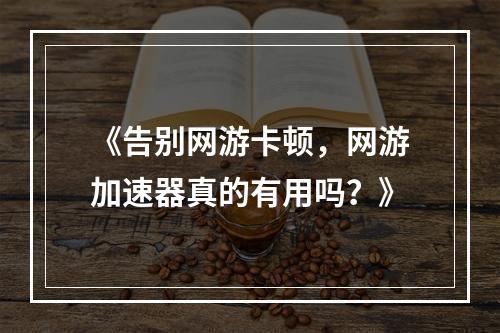 《告别网游卡顿，网游加速器真的有用吗？》